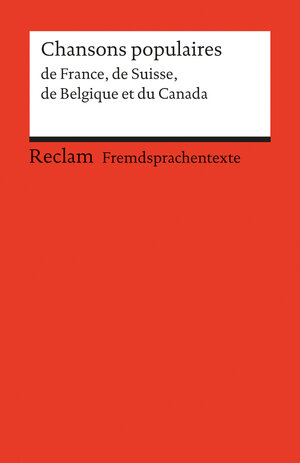 Chansons populaires
de France, de Suisse,
de Belgique et du Canada

Reclam Fremdsprachentexte